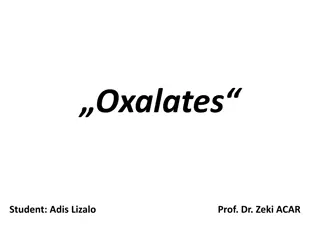 „Oxalates“

Student: Adis Lizalo

Prof. Dr. Zeki ACAR